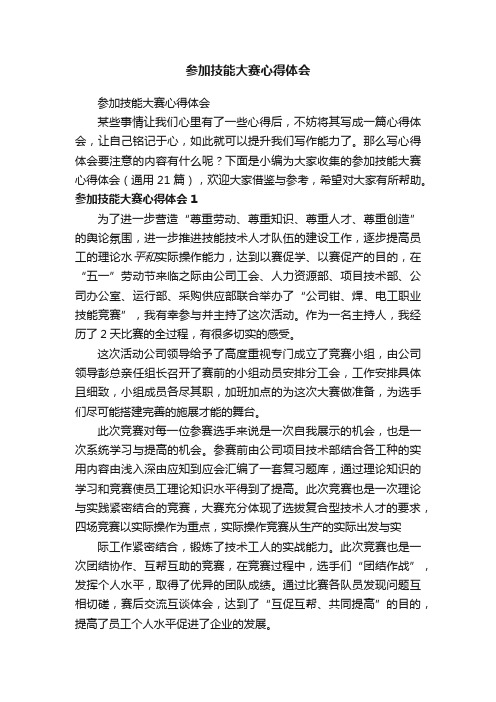 参加技能大赛心得体会

参加技能大赛心得体会

某些事情让我们心里有了一些心得后，不妨将其写成一篇心得体会，让自己铭记于心，如此就可以提升我们写作能力了。那么写心得体会要注意的内容有什么呢？下面是小编为大家收集的参加技能大赛心得体会（通用 21 篇），欢迎大家借鉴与参考，希望对大家有所帮助。

参加技能大赛心得体会 1

为了进一步营造“尊重劳动、尊重知识、尊重人才、尊重创造”的舆论氛围，进一步推进技能技术人才队伍的建设工作，逐步提高员工的理论水平和实际操作能力，达到以赛促学、以赛促产的目的，在“五一”劳动节来临之际由公司工会、人力资源部、项目技术部、公司办公室、运行部、采购供应部联合举办了“公司钳、焊、电工职业技能竞赛”，我有幸参与并主持了这次活动。作为一名主持人，我经历了 2 天比赛的全过程，有很多切实的感受。

这次活动公司领导给予了高度重视专门成立了竞赛小组，由公司领导彭总亲任组长召开了赛前的小组动员安排分工会，工作安排具体且细致，小组成员各尽其职，加班加点的为这次大赛做准备，为选手们尽可能搭建完善的施展才能的舞台。

此次竞赛对每一位参赛选手来说是一次自我展示的机会，也是一次系统学习与提高的机会。参赛前由公司项目技术部结合各工种的实用内容由浅入深由应知到应会汇编了一套复习题库，通过理论知识的学习和竞赛使员工理论知识水平得到了提高。此次竞赛也是一次理论与实践紧密结合的竞赛，大赛充分体现了选拔复合型技术人才的要求，四场竞赛以实际操作为重点，实际操作竞赛从生产的实际出发与实

际工作紧密结合，锻炼了技术工人的实战能力。此次竞赛也是一次团结协作、互帮互助的竞赛，在竞赛过程中，选手们“团结作战”，发挥个人水平，取得了优异的团队成绩。通过比赛各队员发现问题互相切磋，赛后交流互谈体会，达到了“互促互帮、共同提高”的目的，提高了员工个人水平促进了企业的发展。